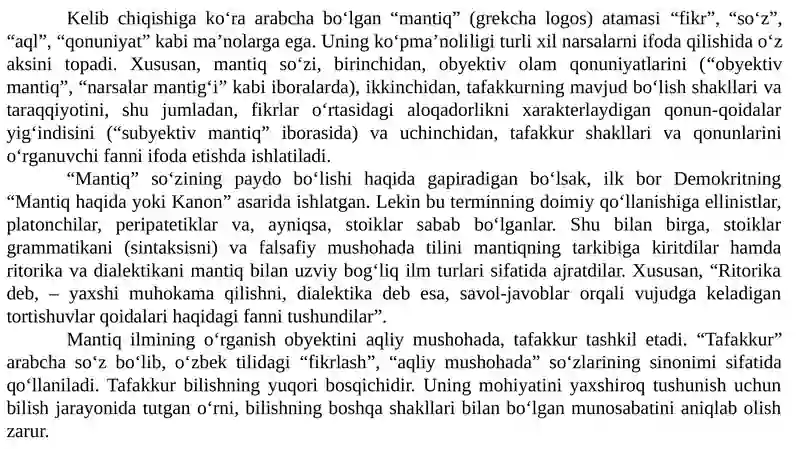 Kelib chiqishiga ko‘ra arabcha bo‘lgan “mantiq” (grekcha logos) atamasi “fikr”, “so‘z”, “aql”, “qonuniyat” kabi ma’nolarga ega. Uning ko‘pma’noliligi turli xil narsalarni ifoda qilishida o‘z aksini topadi. Xususan, mantiq so‘zi, birinchidan, obyektiv olam qonuniyatlarini (“obyektiv mantiq”, “narsalar mantig‘i” kabi iboralarda), ikkinchidan, tafakkurning mavjud bo‘lish shakllari va taraqqiyotini, shu jumladan, fikrlar o‘rtasidagi aloqadorlikni xarakterlaydigan qonun-qoidalar yig‘indisini (“subyektiv mantiq” iborasida) va uchinchidan, tafakkur shakllari va qonunlarini o‘rganuvchi fanni ifoda etishda ishlatiladi.

“Mantiq” so‘zining paydo bo‘lishi haqida gapiradigan bo‘lsak, ilk bor Demokritning “Mantiq haqida yoki Kanon” asarida ishlatgan. Lekin bu terminning doimiy qo‘llanishiga ellinistlar, platonchilar, peripatetiklar va, ayniqsa, stoiklar sabab bo‘lganlar. Shu bilan birga, stoiklar grammatikani (sintaksisni) va falsafiy mushohada tilini mantiqning tarkibiga kiritdilar hamda ritorika va dialektikani mantiq bilan uzviy bog‘liq ilm turlari sifatida ajratdilar. Xususan, “Ritorika deb, – yaxshi muhokama qilishni, dialektika deb esa, savol-javoblar orqali vujudga keladigan tortishuvlar qoidalari haqidagi fanni tushundilar”.

Mantiq ilmining o‘rganish obyektini aqliy mushohada, tafakkur tashkil etadi. “Tafakkur” arabcha so‘z bo‘lib, o‘zbek tilidagi “fikrlash”, “aqliy mushohada” so‘zlarining sinonimi sifatida qo‘llaniladi. Tafakkur bilishning yuqori bosqichidir. Uning mohiyatini yaxshiroq tushunish uchun bilish jarayonida tutgan o‘rni, bilishning boshqa shakllari bilan bo‘lgan munosabatini aniqlab olish zarur.